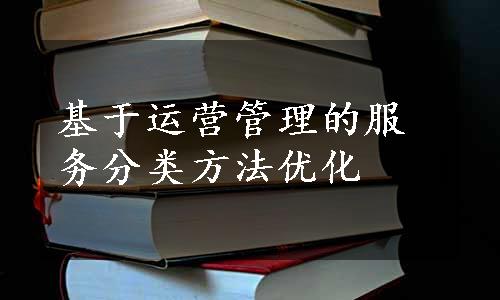 基于运营管理的服务分类方法优化